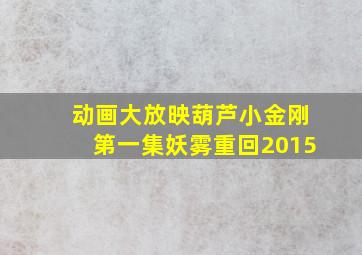 动画大放映葫芦小金刚
第一集妖雾重回2015